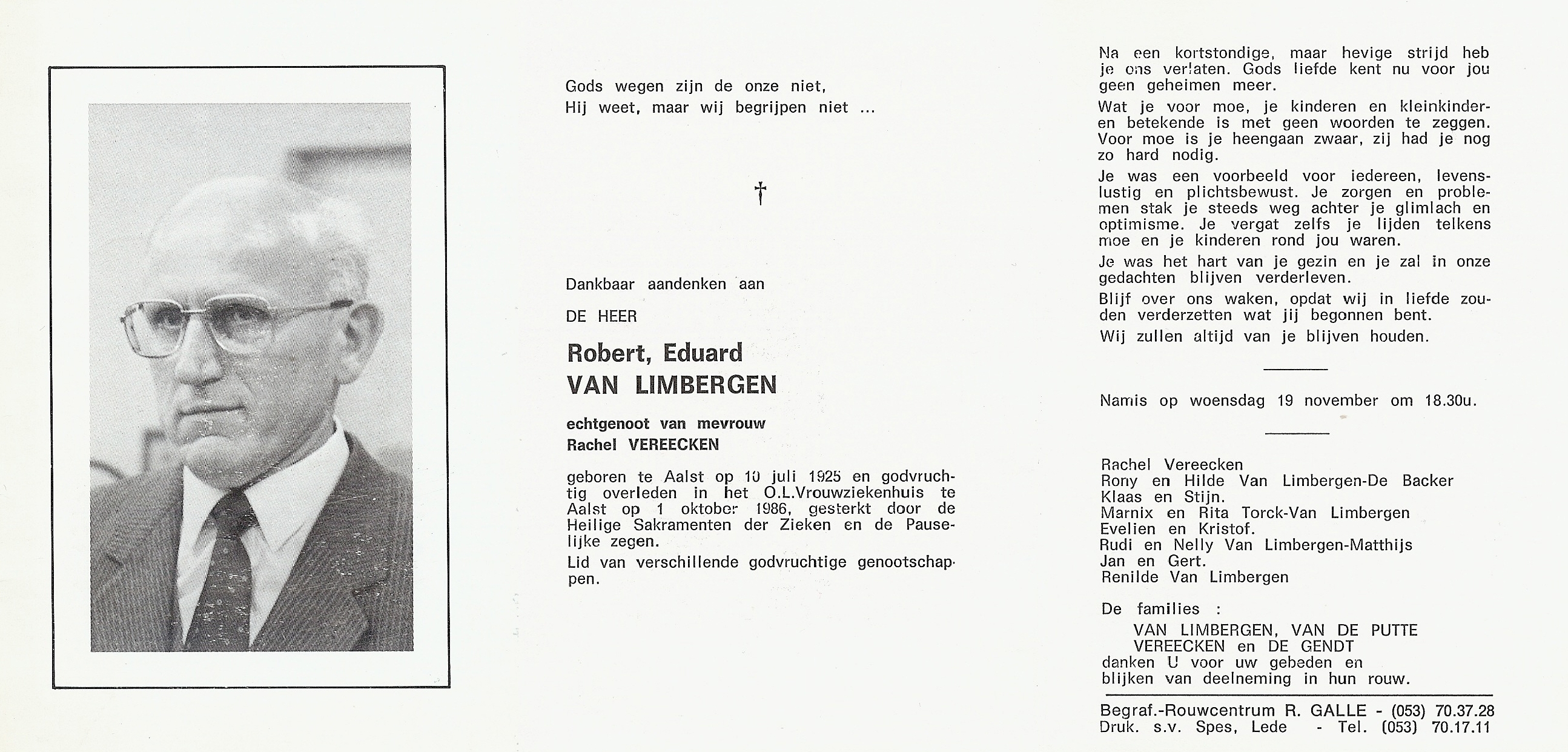 Gods wegen zijn de onze niet,
Hij weet, maar wij begrijpen niet ...

†

Dankbaar aandenken aan

DE HEER

Robert, Eduard
VAN LIMBERGEN

echtgenoot van mevrouw
Rachel VEREECKEN

geboren te Aalst op 10 juli 1925 en godvruchtig overleden in het O.L.Vrouwziekenhuis te Aalst op 1 oktober 1986, gesterkt door de Heilige Sakramenten der Zieken en de Pauselijke zegen.

Lid van verschillende godvruchtige genootschappen.

Na een kortstondige, maar hevige strijd heb je ons verlaten. Gods liefde kent nu voor jou geen geheimen meer.

Wat je voor moe, je kinderen en kleinkinderen betekende is met geen woorden te zeggen. Voor moe is je heengaan zwaar, zij had je nog zo hard nodig.

Je was een voorbeeld voor iedereen, levenslustig en plichtsbewust. Je zorgen en problemen stak je steeds weg achter je glimlach en optimisme. Je vergat zelfs je lijden telkens moe en je kinderen rond jou waren.

Je was het hart van je gezin en je zal in onze gedachten blijven verderleven.

Blijf over ons waken, opdat wij in liefde zouden verderzetten wat jij begonnen bent.

Wij zullen altijd van je blijven houden.

Namis op woensdag 19 november om 18.30u.

Rachel Vereecken
Rony en Hilde Van Limbergen-De Backer
Klaas en Stijn.
Marnix en Rita Torck-Van Limbergen
Evelien en Kristof.
Rudi en Nelly Van Limbergen-Matthijs
Jan en Gert.
Renilde Van Limbergen

De families :
VAN LIMBERGEN, VAN DE PUTTE
VEREECKEN en DE GENDT
danken U voor uw gebeden en blijken van deelneming in hun rouw.

Begraf.-Rouwcentrum R. GALLE - (053) 70.37.28
Druk. s.v. Spes, Lede - Tel. (053) 70.17.11